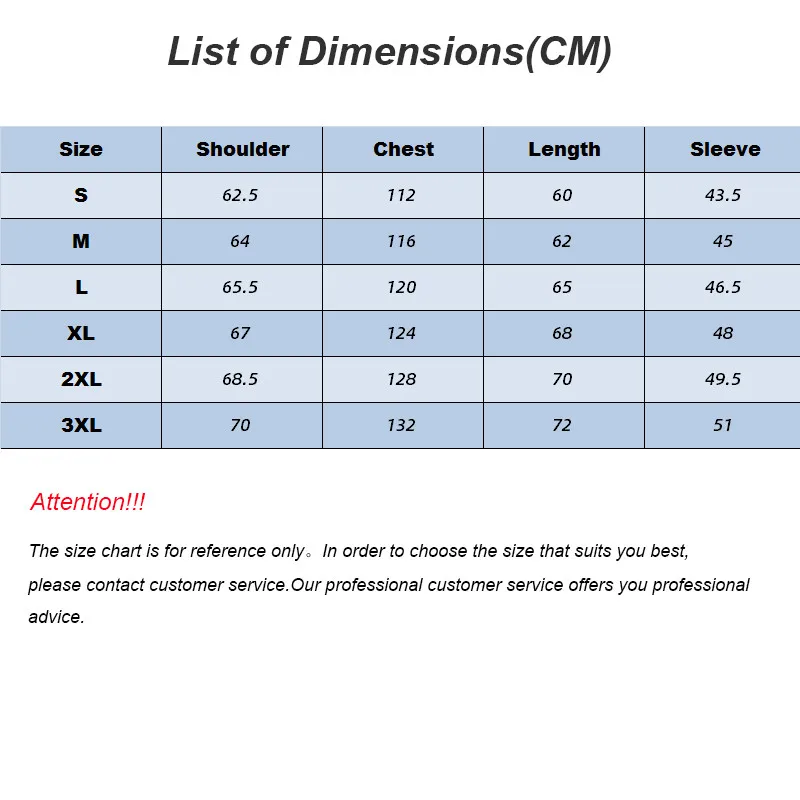 List of Dimensions(CM)

| Size | Shoulder | Chest | Length | Sleeve |
|---|---|---|---|---|
| S | 62.5 | 112 | 60 | 43.5 |
| M | 64 | 116 | 62 | 45 |
| L | 65.5 | 120 | 65 | 46.5 |
| XL | 67 | 124 | 68 | 48 |
| 2XL | 68.5 | 128 | 70 | 49.5 |
| 3XL | 70 | 132 | 72 | 51 |

Attention!!!

The size chart is for reference only。In order to choose the size that suits you best, please contact customer service.Our professional customer service offers you professional advice.